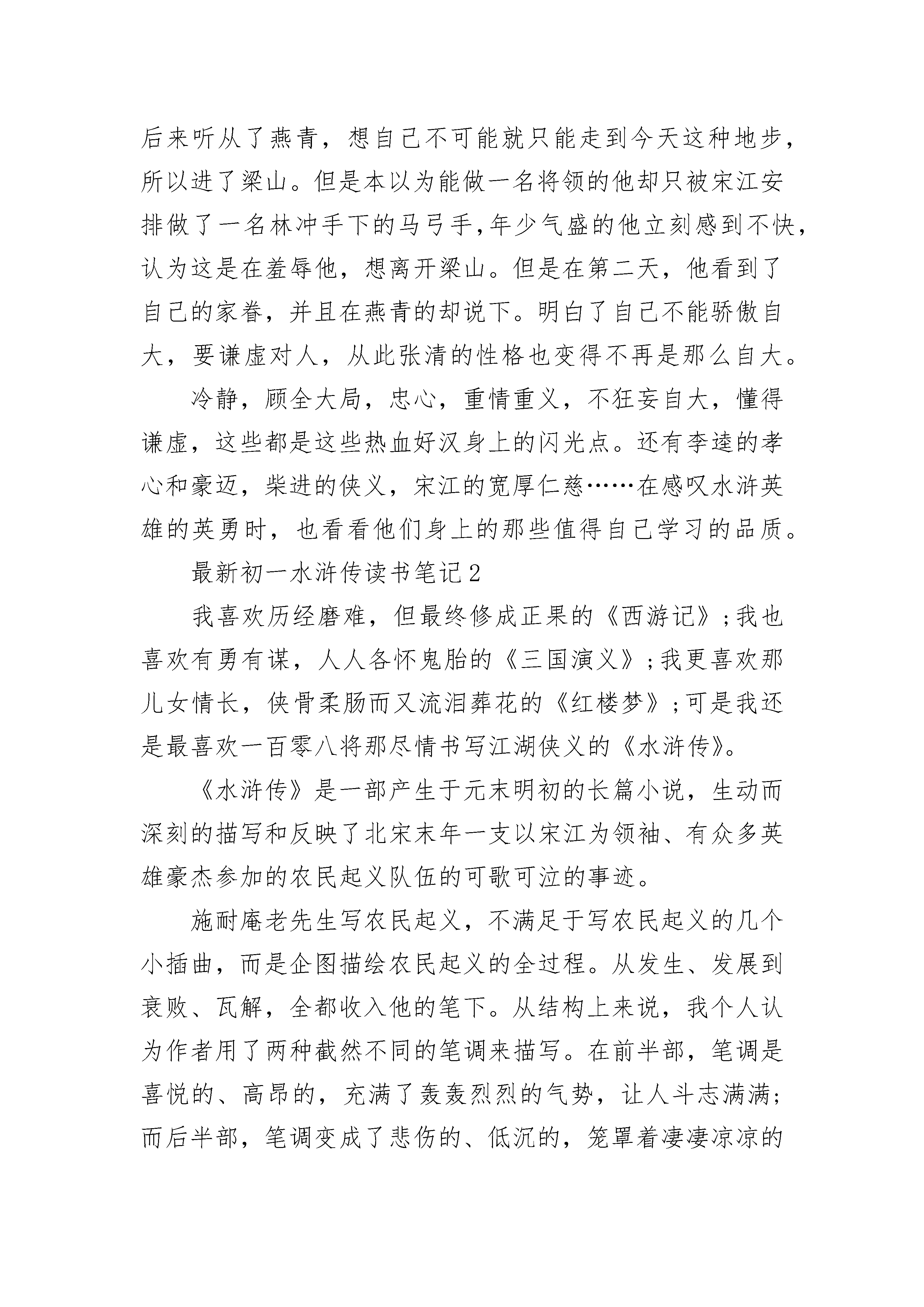 后来听从了燕青，想自己不可能就只能走到今天这种地步，所以进了梁山。但是本以为能做一名将领的他却只被宋江安排做了一名林冲手下的马弓手,年少气盛的他立刻感到不快，认为这是在羞辱他，想离开梁山。但是在第二天，他看到了自己的家眷，并且在燕青的却说下。明白了自己不能骄傲自大，要谦虚对人，从此张清的性格也变得不再是那么自大。

冷静，顾全大局，忠心，重情重义，不狂妄自大，懂得谦虚，这些都是这些热血好汉身上的闪光点。还有李逵的孝心和豪迈，柴进的侠义，宋江的宽厚仁慈……在感叹水浒英雄的英勇时，也看看他们身上的那些值得自己学习的品质。

最新初一水浒传读书笔记2

我喜欢历经磨难，但最终修成正果的《西游记》;我也喜欢有勇有谋，人人各怀鬼胎的《三国演义》;我更喜欢那儿女情长，侠骨柔肠而又流泪葬花的《红楼梦》;可是我还是最喜欢一百零八将那尽情书写江湖侠义的《水浒传》。

《水浒传》是一部产生于元末明初的长篇小说，生动而深刻的描写和反映了北宋末年一支以宋江为领袖、有众多英雄豪杰参加的农民起义队伍的可歌可泣的事迹。

施耐庵老先生写农民起义，不满足于写农民起义的几个小插曲，而是企图描绘农民起义的全过程。从发生、发展到衰败、瓦解，全都收入他的笔下。从结构上来说，我个人认为作者用了两种截然不同的笔调来描写。在前半部，笔调是喜悦的、高昂的，充满了轰轰烈烈的气势，让人斗志满满;而后半部，笔调变成了悲伤的、低沉的，笼罩着凄凄凉凉的